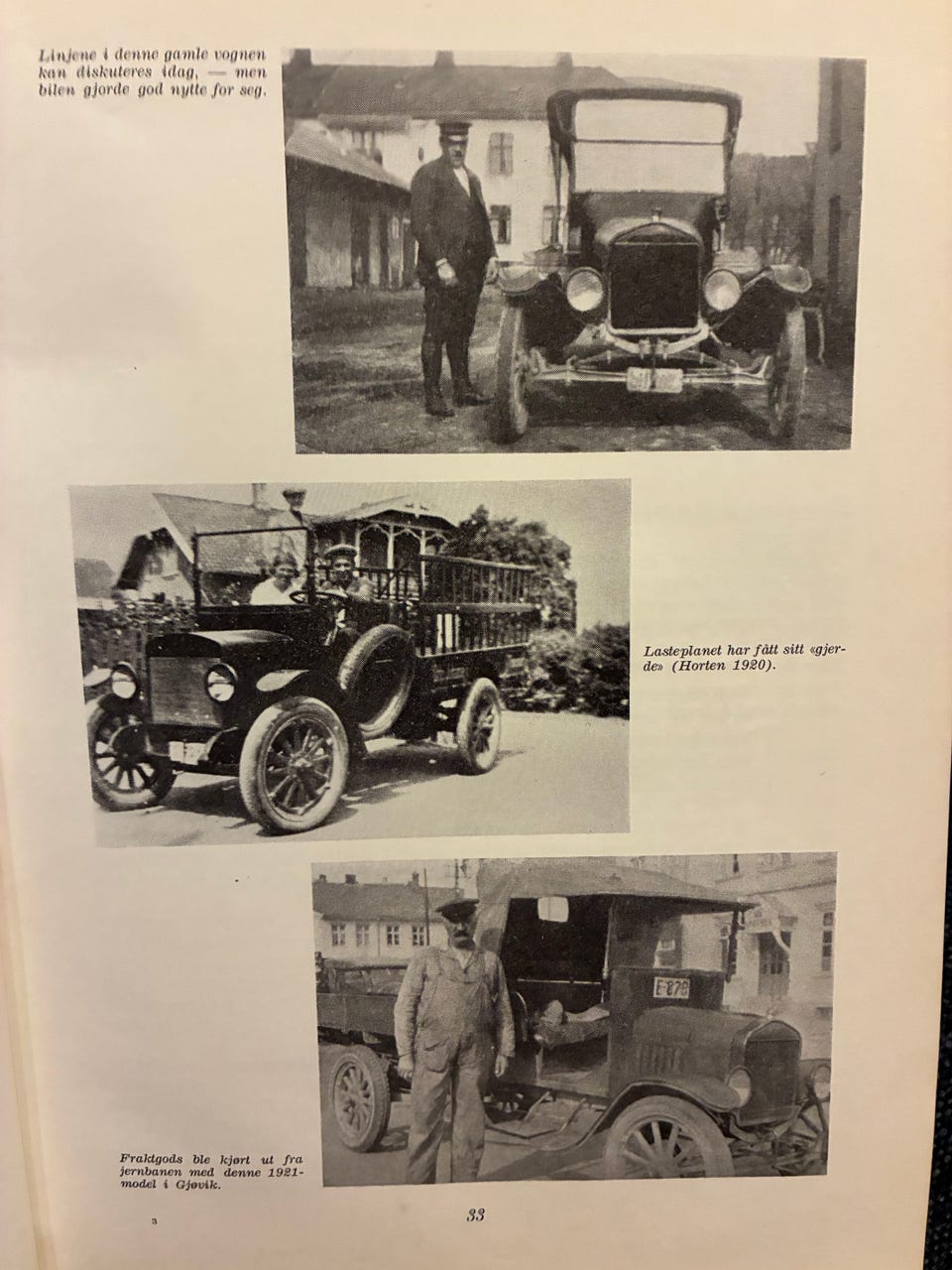 Linjene i denne gamle vognen kan diskuteres idag, — men bilen gjorde god nytte for seg.

Lasteplanet har fått sitt «gjerde» (Horten 1920).

E-278

Fraktgods ble kjørt ut fra jernbanen med denne 1921-model i Gjøvik.

3

33